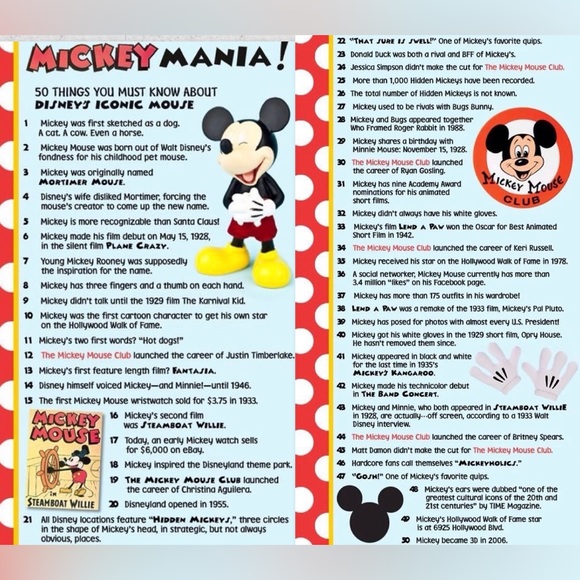 MICKEY MANIA!

50 THINGS YOU MUST KNOW ABOUT DISNEY'S ICONIC MOUSE

1 Mickey was first sketched as a dog. A cat. A cow. Even a horse.

2 Mickey Mouse was born out of Walt Disney's fondness for his childhood pet mouse.

3 Mickey was originally named MORTIMER MOUSE.

4 Disney's wife disliked Mortimer, forcing the mouse's creator to come up the new name.

5 Mickey is more recognizable than Santa Claus!

6 Mickey made his film debut on May 15, 1928, in the silent film PLANE CRAZY.

7 Young Mickey Rooney was supposedly the inspiration for the name.

8 Mickey has three fingers and a thumb on each hand.

9 Mickey didn't talk until the 1929 film The Karnival Kid.

10 Mickey was the first cartoon character to get his own star on the Hollywood Walk of Fame.

11 Mickey's two first words? "Hot dogs!"

12 The Mickey Mouse Club launched the career of Justin Timberlake.

13 Mickey's first feature length film? FANTASIA.

14 Disney himself voiced Mickey—and Minnie!—until 1946.

15 The first Mickey Mouse wristwatch sold for $3.75 in 1933.

MICKEY MOUSE
IN
STEAMBOAT WILLIE

16 Mickey's second film was STEAMBOAT WILLIE.

17 Today, an early Mickey watch sells for $6,000 on eBay.

18 Mickey inspired the Disneyland theme park.

19 THE MICKEY MOUSE CLUB launched the career of Christina Aguilera.

20 Disneyland opened in 1955.

21 All Disney locations feature "HIDDEN MICKEYS," three circles in the shape of Mickey's head, in strategic, but not always obvious, places.

22 "THAT SURE IS SWELL!" One of Mickey's favorite quips.

23 Donald Duck was both a rival and BFF of Mickey's.

24 Jessica Simpson didn't make the cut for The Mickey Mouse Club.

25 More than 1,000 Hidden Mickeys have been recorded.

26 The total number of Hidden Mickeys is not known.

27 Mickey used to be rivals with Bugs Bunny.

28 Mickey and Bugs appeared together Who Framed Roger Rabbit in 1988.

29 Mickey shares a birthday with Minnie Mouse: November 15, 1928.

30 The Mickey Mouse Club launched the career of Ryan Gosling.

31 Mickey has nine Academy Award nominations for his animated short films.

MICKEY MOUSE CLUB

32 Mickey didn't always have his white gloves.

33 Mickey's film LEND A PAW won the Oscar for Best Animated Short Film in 1942.

34 The Mickey Mouse Club launched the career of Keri Russell.

35 Mickey received his star on the Hollywood Walk of Fame in 1978.

36 A social networker, Mickey Mouse currently has more than 3.4 million "likes" on his Facebook page.

37 Mickey has more than 175 outfits in his wardrobe!

38 LEND A PAW was a remake of the 1933 film, Mickey's Pal Pluto.

39 Mickey has posed for photos with almost every U.S. President!

40 Mickey got his white gloves in the 1929 short film, Opry House. He hasn't removed them since.

41 Mickey appeared in black and white for the last time in 1935's MICKEY'S KANGAROO.

42 Mickey made his technicolor debut in THE BAND CONCERT.

43 Mickey and Minnie, who both appeared in STEAMBOAT WILLIE in 1928, are actually--off screen, according to a 1933 Walt Disney interview.

44 The Mickey Mouse Club launched the career of Britney Spears.

45 Matt Damon didn't make the cut for The Mickey Mouse Club.

46 Hardcore fans call themselves "MICKEYHOLICS."

47 "GOSH!" One of Mickey's favorite quips.

48 Mickey's ears were dubbed "one of the greatest cultural icons of the 20th and 21st centuries" by TIME Magazine.

49 Mickey's Hollywood Walk of Fame star is at 6925 Hollywood Blvd.

50 Mickey became 3D in 2006.